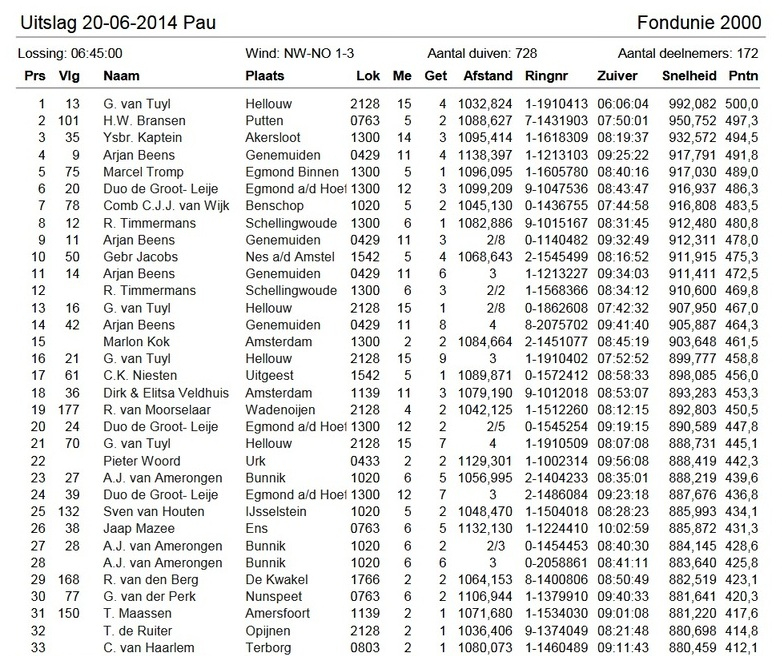 Uitslag 20-06-2014 Pau

Fondunie 2000

Lossing: 06:45:00 Wind: NW-NO 1-3 Aantal duiven: 728 Aantal deelnemers: 172

| Prs | Vlg | Naam | Plaats | Lok | Me | Get | Afstand | Ringnr | Zuiver | Snelheid | Pntn |
|---|---|---|---|---|---|---|---|---|---|---|---|
| 1 | 13 | G. van Tuyl | Hellouw | 2128 | 15 | 4 | 1032,824 | 1-1910413 | 06:06:04 | 992,082 | 500,0 |
| 2 | 101 | H.W. Bransen | Putten | 0763 | 5 | 2 | 1088,627 | 7-1431903 | 07:50:01 | 950,752 | 497,3 |
| 3 | 35 | Ysbr. Kaptein | Akersloot | 1300 | 14 | 3 | 1095,414 | 1-1618309 | 08:19:37 | 932,572 | 494,5 |
| 4 | 9 | Arjan Beens | Genemuiden | 0429 | 11 | 4 | 1138,397 | 1-1213103 | 09:25:22 | 917,791 | 491,8 |
| 5 | 75 | Marcel Tromp | Egmond Binnen | 1300 | 5 | 1 | 1096,095 | 1-1605780 | 08:40:16 | 917,030 | 489,0 |
| 6 | 20 | Duo de Groot- Leije | Egmond a/d Hoef | 1300 | 12 | 3 | 1099,209 | 9-1047536 | 08:43:47 | 916,937 | 486,3 |
| 7 | 78 | Comb C.J.J. van Wijk | Benschop | 1020 | 5 | 2 | 1045,130 | 0-1436755 | 07:44:58 | 916,808 | 483,5 |
| 8 | 12 | R. Timmermans | Schellingwoude | 1300 | 6 | 1 | 1082,886 | 9-1015167 | 08:31:45 | 912,480 | 480,8 |
| 9 | 11 | Arjan Beens | Genemuiden | 0429 | 11 | 3 | 2/8 | 0-1140482 | 09:32:49 | 912,311 | 478,0 |
| 10 | 50 | Gebr Jacobs | Nes a/d Amstel | 1542 | 5 | 4 | 1068,643 | 2-1545499 | 08:16:52 | 911,915 | 475,3 |
| 11 | 14 | Arjan Beens | Genemuiden | 0429 | 11 | 6 | 3 | 1-1213227 | 09:34:03 | 911,411 | 472,5 |
| 12 | | R. Timmermans | Schellingwoude | 1300 | 6 | 3 | 2/2 | 1-1568366 | 08:34:12 | 910,600 | 469,8 |
| 13 | 16 | G. van Tuyl | Hellouw | 2128 | 15 | 1 | 2/8 | 0-1862608 | 07:42:32 | 907,950 | 467,0 |
| 14 | 42 | Arjan Beens | Genemuiden | 0429 | 11 | 8 | 4 | 8-2075702 | 09:41:40 | 905,887 | 464,3 |
| 15 | | Marlon Kok | Amsterdam | 1300 | 2 | 2 | 1084,664 | 2-1451077 | 08:45:19 | 903,648 | 461,5 |
| 16 | 21 | G. van Tuyl | Hellouw | 2128 | 15 | 9 | 3 | 1-1910402 | 07:52:52 | 899,777 | 458,8 |
| 17 | 61 | C.K. Niesten | Uitgeest | 1542 | 5 | 1 | 1089,871 | 0-1572412 | 08:58:33 | 898,085 | 456,0 |
| 18 | 36 | Dirk & Elitsa Veldhuis | Amsterdam | 1139 | 11 | 3 | 1079,190 | 9-1012018 | 08:53:07 | 893,283 | 453,3 |
| 19 | 177 | R. van Moorselaar | Wadenoijen | 2128 | 4 | 2 | 1042,125 | 1-1512260 | 08:12:15 | 892,803 | 450,5 |
| 20 | 24 | Duo de Groot- Leije | Egmond a/d Hoef | 1300 | 12 | 2 | 2/5 | 0-1545254 | 09:19:15 | 890,589 | 447,8 |
| 21 | 70 | G. van Tuyl | Hellouw | 2128 | 15 | 7 | 4 | 1-1910509 | 08:07:08 | 888,731 | 445,1 |
| 22 | | Pieter Woord | Urk | 0433 | 2 | 2 | 1129,301 | 1-1002314 | 09:56:08 | 888,419 | 442,3 |
| 23 | 27 | A.J. van Amerongen | Bunnik | 1020 | 6 | 5 | 1056,995 | 2-1404233 | 08:35:01 | 888,219 | 439,6 |
| 24 | 39 | Duo de Groot- Leije | Egmond a/d Hoef | 1300 | 12 | 7 | 3 | 2-1486084 | 09:23:18 | 887,676 | 436,8 |
| 25 | 132 | Sven van Houten | IJsselstein | 1020 | 5 | 2 | 1048,470 | 1-1504018 | 08:28:23 | 885,993 | 434,1 |
| 26 | 38 | Jaap Mazee | Ens | 0763 | 6 | 5 | 1132,130 | 1-1224410 | 10:02:59 | 885,872 | 431,3 |
| 27 | 28 | A.J. van Amerongen | Bunnik | 1020 | 6 | 2 | 2/3 | 0-1454453 | 08:40:30 | 884,145 | 428,6 |
| 28 | | A.J. van Amerongen | Bunnik | 1020 | 6 | 6 | 3 | 0-2058861 | 08:41:11 | 883,640 | 425,8 |
| 29 | 168 | R. van den Berg | De Kwakel | 1766 | 2 | 2 | 1064,153 | 8-1400806 | 08:50:49 | 882,519 | 423,1 |
| 30 | 77 | G. van der Perk | Nunspeet | 0763 | 6 | 2 | 1106,944 | 1-1379910 | 09:40:33 | 881,641 | 420,3 |
| 31 | 150 | T. Maassen | Amersfoort | 1139 | 2 | 1 | 1071,680 | 1-1534030 | 09:01:08 | 881,220 | 417,6 |
| 32 | | T. de Ruiter | Opijnen | 2128 | 2 | 1 | 1036,406 | 9-1374049 | 08:21:48 | 880,698 | 414,8 |
| 33 | | C. van Haarlem | Terborg | 0803 | 2 | 1 | 1080,073 | 1-1460489 | 09:11:43 | 880,459 | 412,1 |